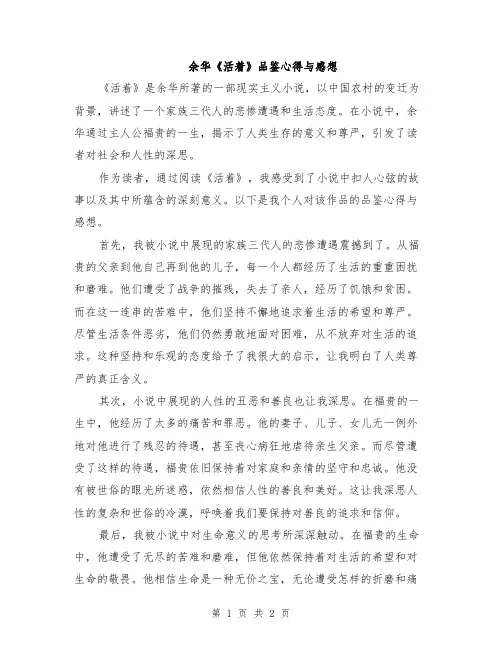 余华《活着》品鉴心得与感想

《活着》是余华所著的一部现实主义小说，以中国农村的变迁为背景，讲述了一个家族三代人的悲惨遭遇和生活态度。在小说中，余华通过主人公福贵的一生，揭示了人类生存的意义和尊严，引发了读者对社会和人性的深思。

作为读者，通过阅读《活着》，我感受到了小说中扣人心弦的故事以及其中所蕴含的深刻意义。以下是我个人对该作品的品鉴心得与感想。

首先，我被小说中展现的家族三代人的悲惨遭遇震撼到了。从福贵的父亲到他自己再到他的儿子，每一个人都经历了生活的重重困扰和磨难。他们遭受了战争的摧残，失去了亲人，经历了饥饿和贫困。而在这一连串的苦难中，他们坚持不懈地追求着生活的希望和尊严。尽管生活条件恶劣，他们仍然勇敢地面对困难，从不放弃对生活的追求。这种坚持和乐观的态度给予了我很大的启示，让我明白了人类尊严的真正含义。

其次，小说中展现的人性的丑恶和善良也让我深思。在福贵的一生中，他经历了太多的痛苦和罪恶。他的妻子、儿子、女儿无一例外地对他进行了残忍的待遇，甚至丧心病狂地虐待亲生父亲。而尽管遭受了这样的待遇，福贵依旧保持着对家庭和亲情的坚守和忠诚。他没有被世俗的眼光所迷惑，依然相信人性的善良和美好。这让我深思人性的复杂和世俗的冷漠，呼唤着我们要保持对善良的追求和信仰。

最后，我被小说中对生命意义的思考所深深触动。在福贵的生命中，他遭受了无尽的苦难和磨难，但他依然保持着对生活的希望和对生命的敬畏。他相信生命是一种无价之宝，无论遭受怎样的折磨和痛

第 1 页 共 2 页